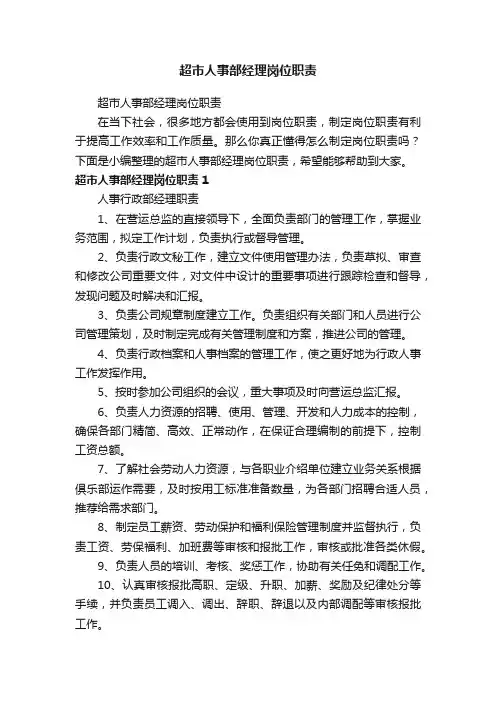 超市人事部经理岗位职责

超市人事部经理岗位职责

在当下社会，很多地方都会使用到岗位职责，制定岗位职责有利于提高工作效率和工作质量。那么你真正懂得怎么制定岗位职责吗？下面是小编整理的超市人事部经理岗位职责，希望能够帮助到大家。

超市人事部经理岗位职责 1

人事行政部经理职责

1、在营运总监的直接领导下，全面负责部门的管理工作，掌握业务范围，拟定工作计划，负责执行或督导管理。

2、负责行政文秘工作，建立文件使用管理办法，负责草拟、审查和修改公司重要文件，对文件中设计的重要事项进行跟踪检查和督导，发现问题及时解决和汇报。

3、负责公司规章制度建立工作。负责组织有关部门和人员进行公司管理策划，及时制定完成有关管理制度和方案，推进公司的管理。

4、负责行政档案和人事档案的管理工作，使之更好地为行政人事工作发挥作用。

5、按时参加公司组织的会议，重大事项及时向营运总监汇报。

6、负责人力资源的招聘、使用、管理、开发和人力成本的控制，确保各部门精简、高效、正常动作，在保证合理编制的前提下，控制工资总额。

7、了解社会劳动人力资源，与各职业介绍单位建立业务关系根据俱乐部运作需要，及时按用工标准准备数量，为各部门招聘合适人员，推荐给需求部门。

8、制定员工薪资、劳动保护和福利保险管理制度并监督执行，负责工资、劳保福利、加班费等审核和报批工作，审核或批准各类休假。

9、负责人员的培训、考核、奖惩工作，协助有关任免和调配工作。

10、认真审核报批高职、定级、升职、加薪、奖励及纪律处分等手续，并负责员工调入、调出、辞职、辞退以及内部调配等审核报批工作。